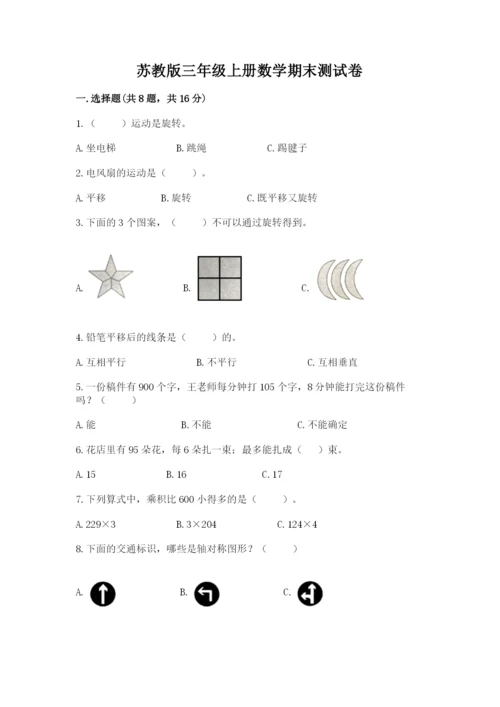 苏教版三年级上册数学期末测试卷

一.选择题(共8题，共16分)

1.（　　）运动是旋转。

A.坐电梯　　B.跳绳　　C.踢毽子

2.电风扇的运动是（　　）。

A.平移　　B.旋转　　C.既平移又旋转

3.下面的3个图案，（　　）不可以通过旋转得到。

A.　　B.　　C.

4.铅笔平移后的线条是（　　）的。

A.互相平行　　B.不平行　　C.互相垂直

5.一份稿件有900个字，王老师每分钟打105个字，8分钟能打完这份稿件吗？（　　）

A.能　　B.不能　　C.不能确定

6.花店里有95朵花，每6朵扎一束；最多能扎成（　）束。

A.15　　B.16　　C.17

7.下列算式中，乘积比600小得多的是（　　）。

A.229×3　　B.3×204　　C.124×4

8.下面的交通标识，哪些是轴对称图形？（　　）

A.　　B.　　C.